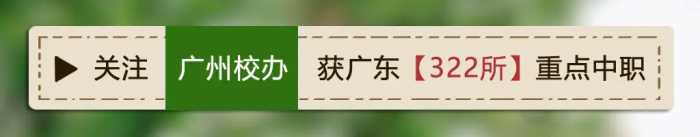 ▶ 关注 广州校办 获广东【322所】重点中职